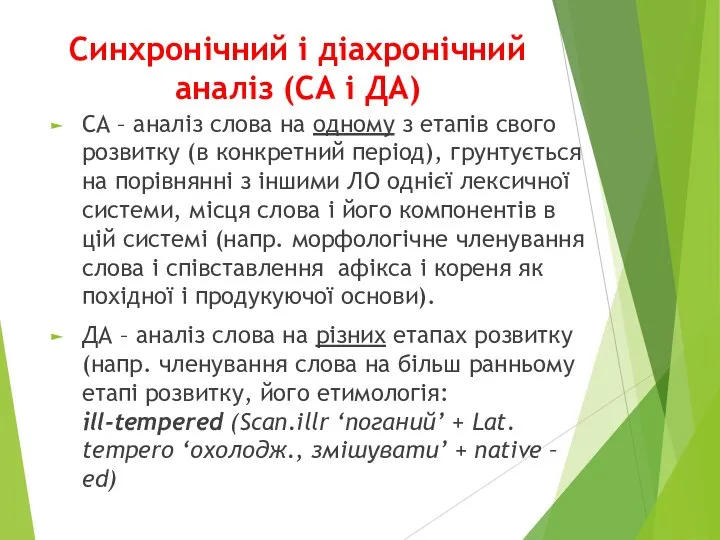 Синхронічний і діахронічний аналіз (СА і ДА)

► СА – аналіз слова на одному з етапів свого розвитку (в конкретний період), грунтується на порівнянні з іншими ЛО однієї лексичної системи, місця слова і його компонентів в цій системі (напр. морфологічне членування слова і співставлення афікса і кореня як похідної і продукуючої основи).

► ДА – аналіз слова на різних етапах розвитку (напр. членування слова на більш ранньому етапі розвитку, його етимологія: ill-tempered (Scan.illr ‘поганий’ + Lat. tempero ‘охолодж., змішувати’ + native – ed)